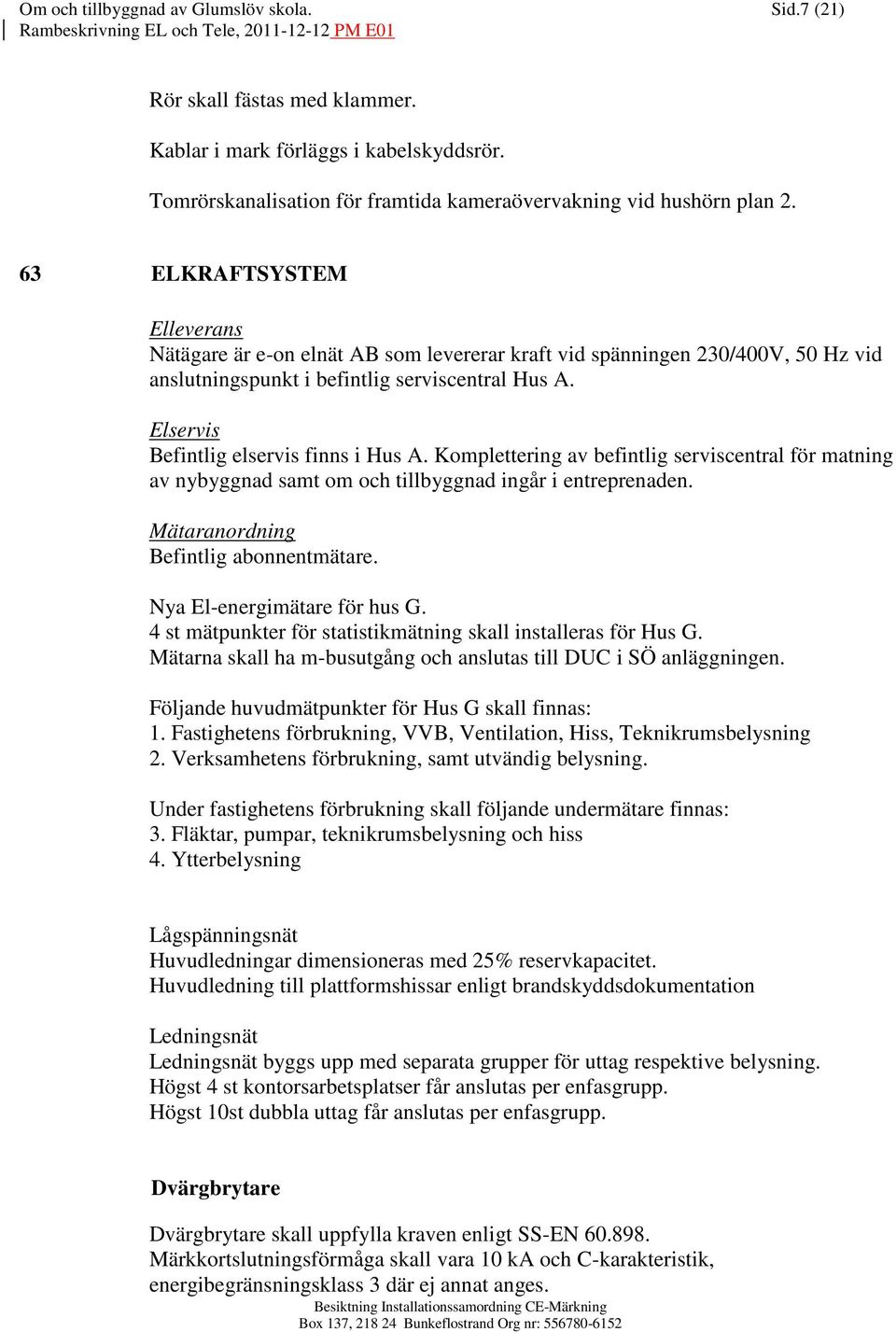 Om och tillbyggnad av Glumslöv skola. Sid.7 (21)
Rambeskrivning EL och Tele, 2011-12-12 PM E01

Rör skall fästas med klammer.

Kablar i mark förläggs i kabelskyddsrör.

Tomrörskanalisation för framtida kameraövervakning vid hushörn plan 2.

63 ELKRAFTSYSTEM

Elleverans
Nätägare är e-on elnät AB som levererar kraft vid spänningen 230/400V, 50 Hz vid anslutningspunkt i befintlig serviscentral Hus A.

Elservis
Befintlig elservis finns i Hus A. Komplettering av befintlig serviscentral för matning av nybyggnad samt om och tillbyggnad ingår i entreprenaden.

Mätaranordning
Befintlig abonnentmätare.

Nya El-energimätare för hus G.
4 st mätpunkter för statistikmätning skall installeras för Hus G.
Mätarna skall ha m-busutgång och anslutas till DUC i SÖ anläggningen.

Följande huvudmätpunkter för Hus G skall finnas:
1. Fastighetens förbrukning, VVB, Ventilation, Hiss, Teknikrumsbelysning
2. Verksamhetens förbrukning, samt utvändig belysning.

Under fastighetens förbrukning skall följande undermätare finnas:
3. Fläktar, pumpar, teknikrumsbelysning och hiss
4. Ytterbelysning

Lågspänningsnät
Huvudledningar dimensioneras med 25% reservkapacitet.
Huvudledning till plattformshissar enligt brandskyddsdokumentation

Ledningsnät
Ledningsnät byggs upp med separata grupper för uttag respektive belysning.
Högst 4 st kontorsarbetsplatser får anslutas per enfasgrupp.
Högst 10st dubbla uttag får anslutas per enfasgrupp.

Dvärgbrytare

Dvärgbrytare skall uppfylla kraven enligt SS-EN 60.898.
Märkkortslutningsförmåga skall vara 10 kA och C-karakteristik, energibegränsningsklass 3 där ej annat anges.

Besiktning Installationssamordning CE-Märkning
Box 137, 218 24 Bunkeflostrand Org nr: 556780-6152